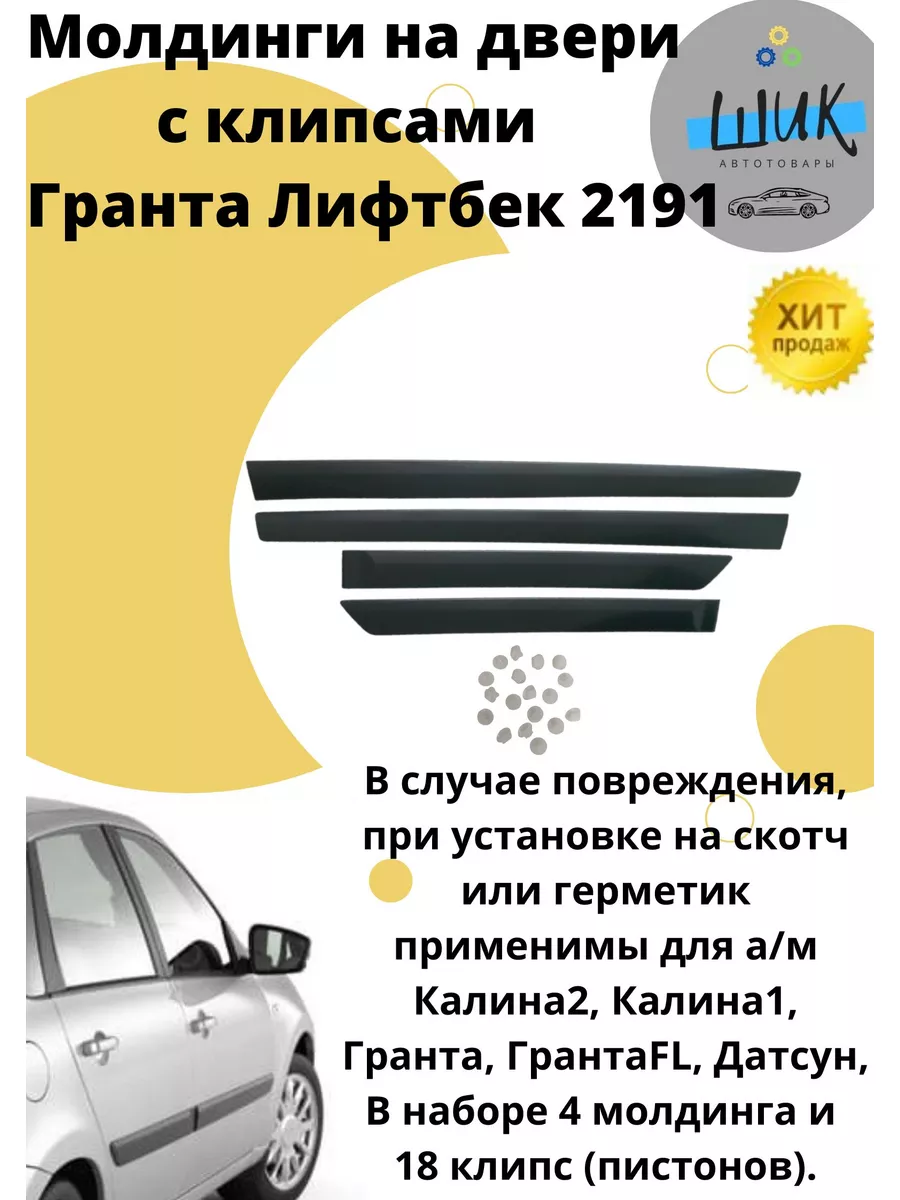 Молдинги на двери с клипсами Гранта Лифтбек 2191

ШИК
АВТОТОВАРЫ

ХИТ
продаж

В случае повреждения, при установке на скотч или герметик применимы для а/м Калина2, Калина1, Гранта, ГрантаFL, Датсун, В наборе 4 молдинга и 18 клипс (пистонов).